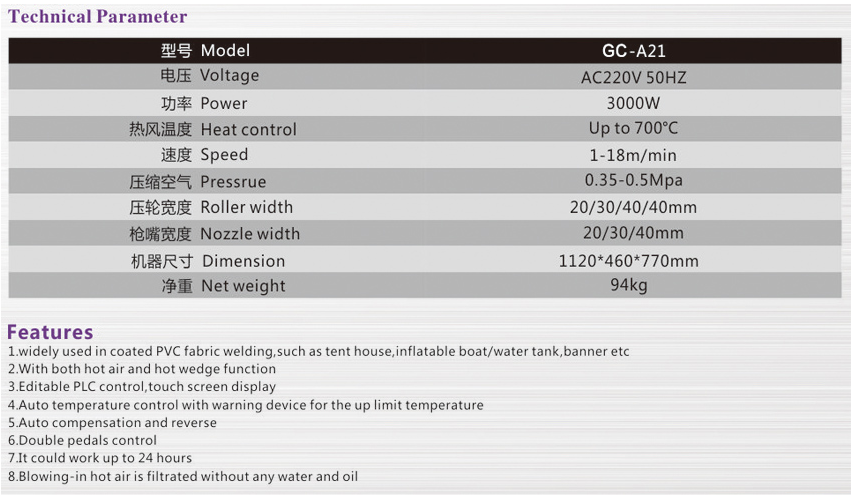 Technical Parameter

| 型号 Model | GC-A21 |
|---|---|
| 电压 Voltage | AC220V 50HZ |
| 功率 Power | 3000W |
| 热风温度 Heat control | Up to 700°C |
| 速度 Speed | 1-18m/min |
| 压缩空气 Pressrue | 0.35-0.5Mpa |
| 压轮宽度 Roller width | 20/30/40/40mm |
| 枪嘴宽度 Nozzle width | 20/30/40mm |
| 机器尺寸 Dimension | 1120*460*770mm |
| 净重 Net weight | 94kg |

Features
1.widely used in coated PVC fabric welding,such as tent house,inflatable boat/water tank,banner etc
2.With both hot air and hot wedge function
3.Editable PLC control,touch screen display
4.Auto temperature control with warning device for the up limit temperature
5.Auto compensation and reverse
6.Double pedals control
7.It could work up to 24 hours
8.Blowing-in hot air is filtrated without any water and oil